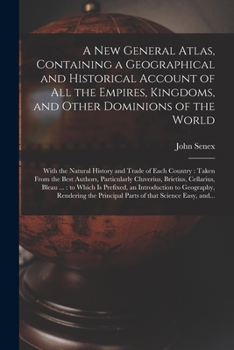 A New General Atlas, Containing a Geographical and Historical Account of All the Empires, Kingdoms, and Other Dominions of the World

John Senex

With the Natural History and Trade of Each Country : Taken From the Best Authors, Particularly Cluverius, Brietius, Cellarius, Bleau ... : to Which Is Prefixed, an Introduction to Geography, Rendering the Principal Parts of that Science Easy, and...